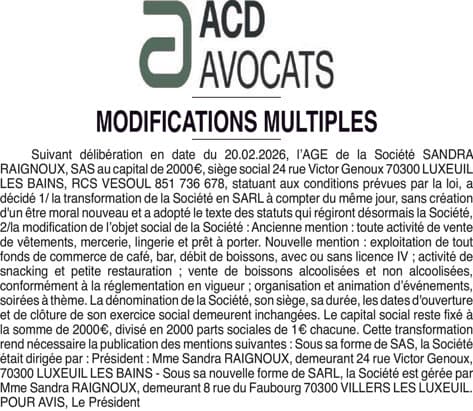 ACD
AVOCATS

MODIFICATIONS MULTIPLES

Suivant délibération en date du 20.02.2026, l'AGE de la Société SANDRA RAIGNOUX, SAS au capital de 2000€, siège social 24 rue Victor Genoux 70300 LUXEUIL LES BAINS, RCS VESOUL 851 736 678, statuant aux conditions prévues par la loi, a décidé 1/ la transformation de la Société en SARL à compter du même jour, sans création d'un être moral nouveau et a adopté le texte des statuts qui régiront désormais la Société, 2/la modification de l'objet social de la Société : Ancienne mention : toute activité de vente de vêtements, mercerie, lingerie et prêt à porter. Nouvelle mention : exploitation de tout fonds de commerce de café, bar, débit de boissons, avec ou sans licence IV ; activité de snacking et petite restauration ; vente de boissons alcoolisées et non alcoolisées, conformément à la réglementation en vigueur ; organisation et animation d'événements, soirées à thème. La dénomination de la Société, son siège, sa durée, les dates d'ouverture et de clôture de son exercice social demeurent inchangées. Le capital social reste fixé à la somme de 2000€, divisé en 2000 parts sociales de 1€ chacune. Cette transformation rend nécessaire la publication des mentions suivantes : Sous sa forme de SAS, la Société était dirigée par : Président : Mme Sandra RAIGNOUX, demeurant 24 rue Victor Genoux, 70300 LUXEUIL LES BAINS - Sous sa nouvelle forme de SARL, la Société est gérée par Mme Sandra RAIGNOUX, demeurant 8 rue du Faubourg 70300 VILLERS LES LUXEUIL. POUR AVIS, Le Président